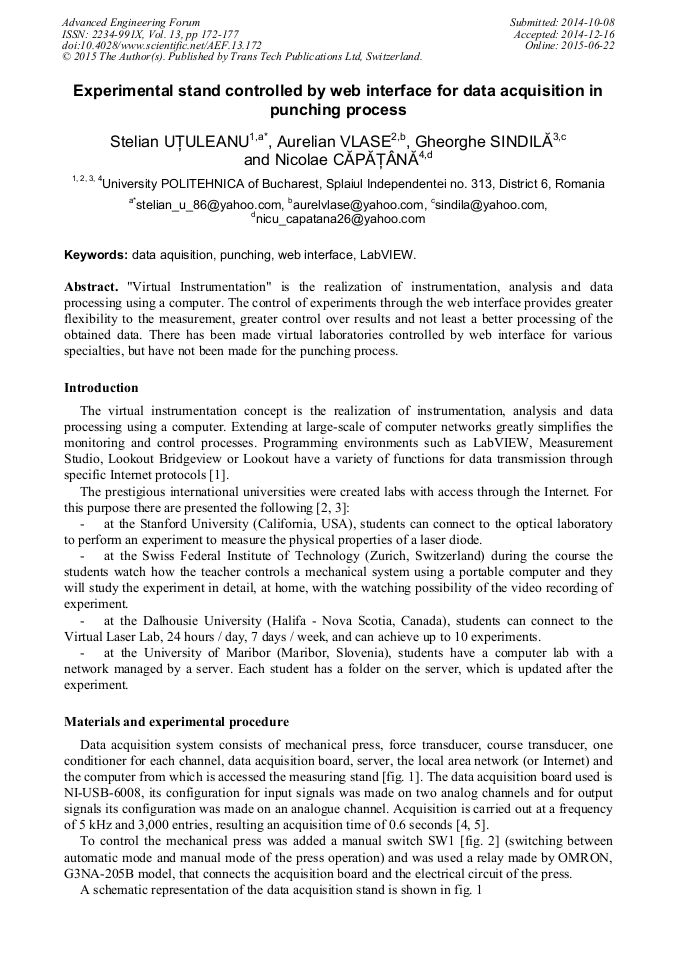 Advanced Engineering Forum
ISSN: 2234-991X, Vol. 13, pp 172-177
doi:10.4028/www.scientific.net/AEF.13.172
© 2015 The Author(s). Published by Trans Tech Publications Ltd, Switzerland.

Submitted: 2014-10-08
Accepted: 2014-12-16
Online: 2015-06-22

Experimental stand controlled by web interface for data acquisition in punching process

Stelian UȚULEANU$^{1,a*}$, Aurelian VLASE$^{2,b}$, Gheorghe SINDILĂ$^{3,c}$ and Nicolae CĂPĂȚÂNĂ$^{4,d}$

$^{1, 2, 3, 4}$University POLITEHNICA of Bucharest, Splaiul Independentei no. 313, District 6, Romania

$^{a*}$stelian_u_86@yahoo.com, $^{b}$aurelvlase@yahoo.com, $^{c}$sindila@yahoo.com, $^{d}$nicu_capatana26@yahoo.com

Keywords: data aquisition, punching, web interface, LabVIEW.

Abstract. "Virtual Instrumentation" is the realization of instrumentation, analysis and data processing using a computer. The control of experiments through the web interface provides greater flexibility to the measurement, greater control over results and not least a better processing of the obtained data. There has been made virtual laboratories controlled by web interface for various specialties, but have not been made for the punching process.

Introduction

The virtual instrumentation concept is the realization of instrumentation, analysis and data processing using a computer. Extending at large-scale of computer networks greatly simplifies the monitoring and control processes. Programming environments such as LabVIEW, Measurement Studio, Lookout Bridgeview or Lookout have a variety of functions for data transmission through specific Internet protocols [1].

The prestigious international universities were created labs with access through the Internet. For this purpose there are presented the following [2, 3]:

- at the Stanford University (California, USA), students can connect to the optical laboratory to perform an experiment to measure the physical properties of a laser diode.

- at the Swiss Federal Institute of Technology (Zurich, Switzerland) during the course the students watch how the teacher controls a mechanical system using a portable computer and they will study the experiment in detail, at home, with the watching possibility of the video recording of experiment.

- at the Dalhousie University (Halifa - Nova Scotia, Canada), students can connect to the Virtual Laser Lab, 24 hours / day, 7 days / week, and can achieve up to 10 experiments.

- at the University of Maribor (Maribor, Slovenia), students have a computer lab with a network managed by a server. Each student has a folder on the server, which is updated after the experiment.

Materials and experimental procedure

Data acquisition system consists of mechanical press, force transducer, course transducer, one conditioner for each channel, data acquisition board, server, the local area network (or Internet) and the computer from which is accessed the measuring stand [fig. 1]. The data acquisition board used is NI-USB-6008, its configuration for input signals was made on two analog channels and for output signals its configuration was made on an analogue channel. Acquisition is carried out at a frequency of 5 kHz and 3,000 entries, resulting an acquisition time of 0.6 seconds [4, 5].

To control the mechanical press was added a manual switch SW1 [fig. 2] (switching between automatic mode and manual mode of the press operation) and was used a relay made by OMRON, G3NA-205B model, that connects the acquisition board and the electrical circuit of the press.

A schematic representation of the data acquisition stand is shown in fig. 1